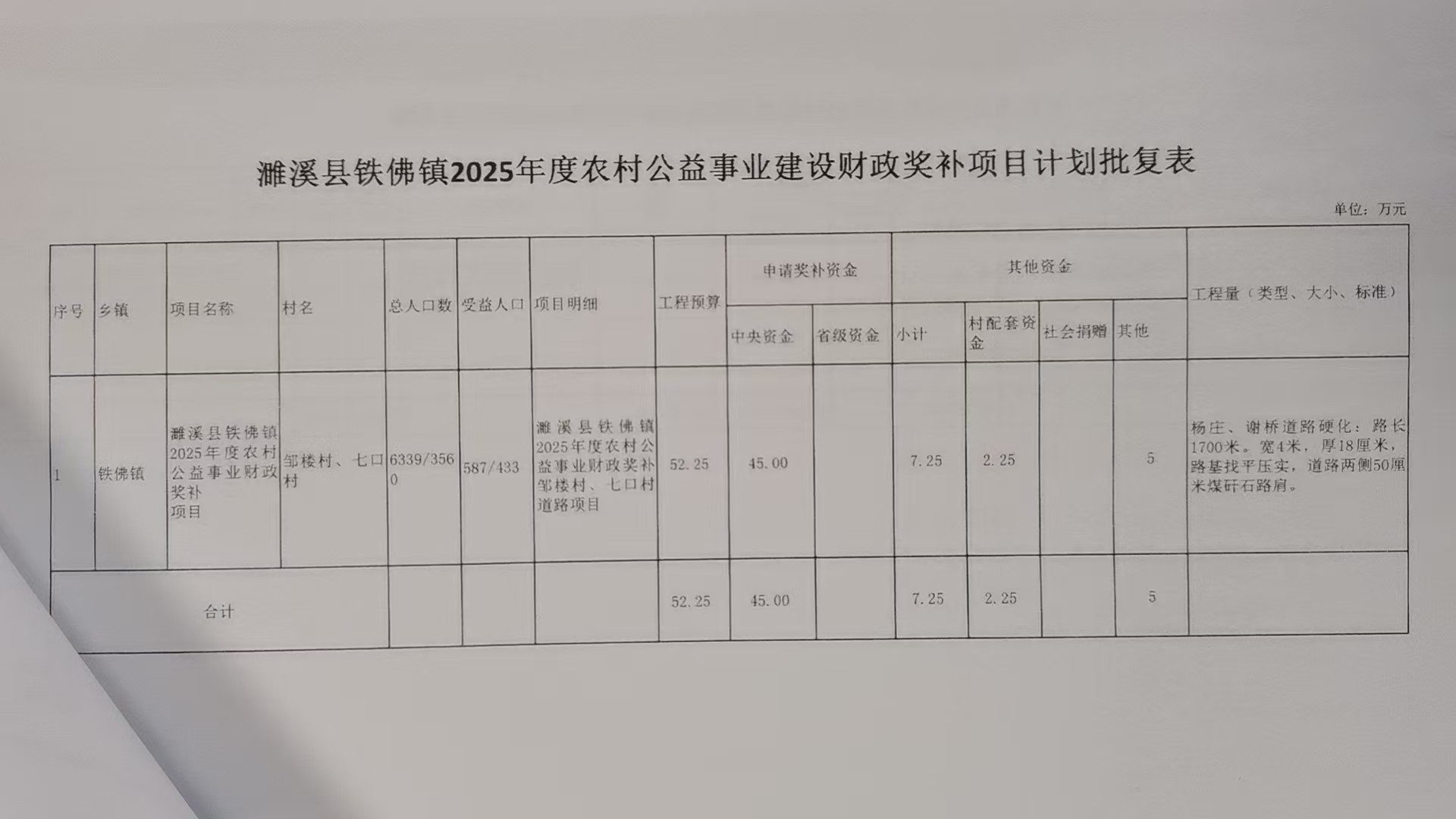 濉溪县铁佛镇2025年度农村公益事业建设财政奖补项目计划批复表

单位：万元

| 序号 | 乡镇 | 项目名称 | 村名 | 总人口数 | 受益人口 | 项目明细 | 工程预算 | 申请奖补资金 | | 其他资金 | | | | 工程量（类型、大小、标准） |
|---|---|---|---|---|---|---|---|---|---|---|---|---|---|---|
| | | | | | | | | 中央资金 | 省级资金 | 小计 | 村配套资金 | 社会捐赠 | 其他 | |
| 1 | 铁佛镇 | 濉溪县铁佛镇2025年度农村公益事业财政奖补项目 | 邹楼村、七口村 | 6339/3560 | 587/433 | 濉溪县铁佛镇2025年度农村公益事业财政奖补邹楼村、七口村道路项目 | 52.25 | 45.00 | | 7.25 | 2.25 | | 5 | 杨庄、谢桥道路硬化：路长1700米。宽4米，厚18厘米，路基找平压实，道路两侧50厘米煤矸石路肩。 |
| 合计 | | | | | | | 52.25 | 45.00 | | 7.25 | 2.25 | | 5 | |